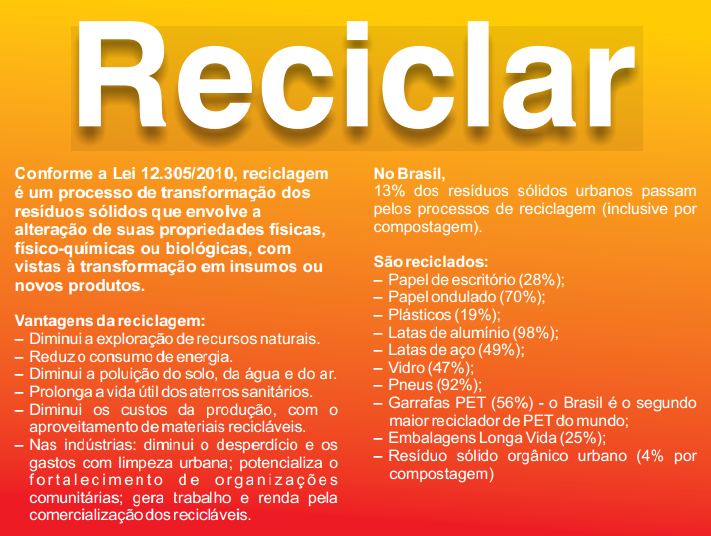 Reciclar

Conforme a Lei 12.305/2010, reciclagem é um processo de transformação dos resíduos sólidos que envolve a alteração de suas propriedades físicas, físico-químicas ou biológicas, com vistas à transformação em insumos ou novos produtos.

Vantagens da reciclagem:
– Diminui a exploração de recursos naturais.
– Reduz o consumo de energia.
– Diminui a poluição do solo, da água e do ar.
– Prolonga a vida útil dos aterros sanitários.
– Diminui os custos da produção, com o aproveitamento de materiais recicláveis.
– Nas indústrias: diminui o desperdício e os gastos com limpeza urbana; potencializa o fortalecimento de organizações comunitárias; gera trabalho e renda pela comercialização dos recicláveis.

No Brasil,
13% dos resíduos sólidos urbanos passam pelos processos de reciclagem (inclusive por compostagem).

São reciclados:
– Papel de escritório (28%);
– Papel ondulado (70%);
– Plásticos (19%);
– Latas de alumínio (98%);
– Latas de aço (49%);
– Vidro (47%);
– Pneus (92%);
– Garrafas PET (56%) - o Brasil é o segundo maior reciclador de PET do mundo;
– Embalagens Longa Vida (25%);
– Resíduo sólido orgânico urbano (4% por compostagem)